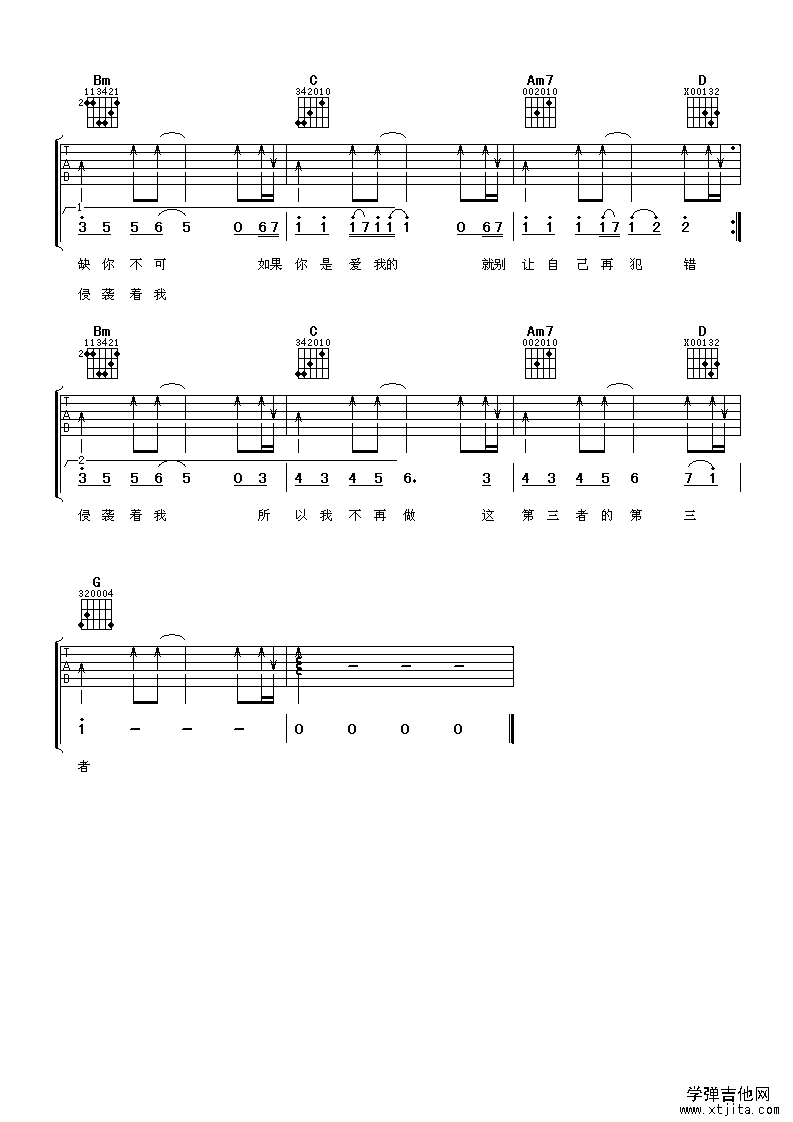 Bm
113421
2
C
342010
Am7
002010
D
X00132

T
A
B

1

3 5 5 6 5 0 6 7 | 1 1 1 7 1 1 1 0 6 7 | 1 1 1 1 7 1 2 2

缺你不可 如果你是爱我的 就别让自己再犯错

侵袭着我

Bm
113421
2
C
342010
Am7
002010
D
X00132

T
A
B

2

3 5 5 6 5 0 3 | 4 3 4 5 6. 3 | 4 3 4 5 6 7 1

侵袭着我 所以我不再做 这第三者的第三

G
320004

T
A
B

1 - - - | 0 0 0 0

者

学弹吉他网
www.xtjita.com